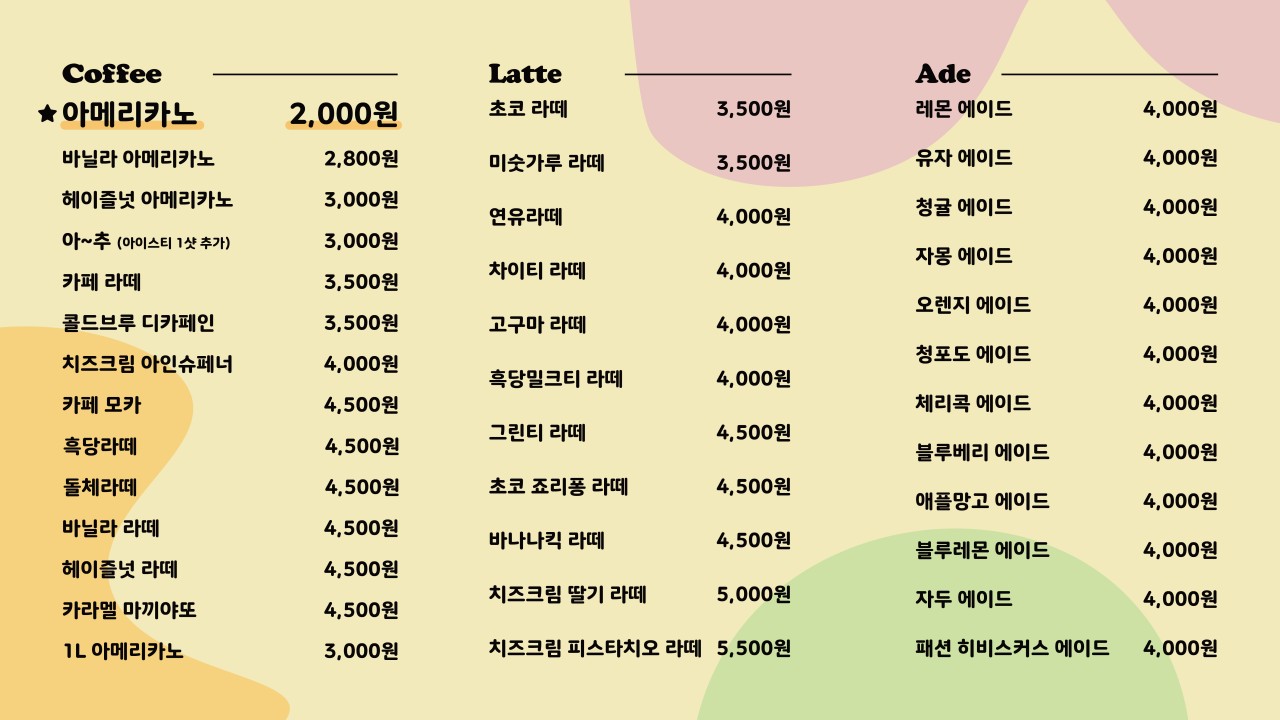 Coffee

★ 아메리카노 2,000원
바닐라 아메리카노 2,800원
헤이즐넛 아메리카노 3,000원
아~추 (아이스티 1샷 추가) 3,000원
카페 라떼 3,500원
콜드브루 디카페인 3,500원
치즈크림 아인슈페너 4,000원
카페 모카 4,500원
흑당라떼 4,500원
돌체라떼 4,500원
바닐라 라떼 4,500원
헤이즐넛 라떼 4,500원
카라멜 마끼야또 4,500원
1L 아메리카노 3,000원

Latte

초코 라떼 3,500원
미숫가루 라떼 3,500원
연유라떼 4,000원
차이티 라떼 4,000원
고구마 라떼 4,000원
흑당밀크티 라떼 4,000원
그린티 라떼 4,500원
초코 죠리퐁 라떼 4,500원
바나나킥 라떼 4,500원
치즈크림 딸기 라떼 5,000원
치즈크림 피스타치오 라떼 5,500원

Ade

레몬 에이드 4,000원
유자 에이드 4,000원
청귤 에이드 4,000원
자몽 에이드 4,000원
오렌지 에이드 4,000원
청포도 에이드 4,000원
체리콕 에이드 4,000원
블루베리 에이드 4,000원
애플망고 에이드 4,000원
블루레몬 에이드 4,000원
자두 에이드 4,000원
패션 히비스커스 에이드 4,000원